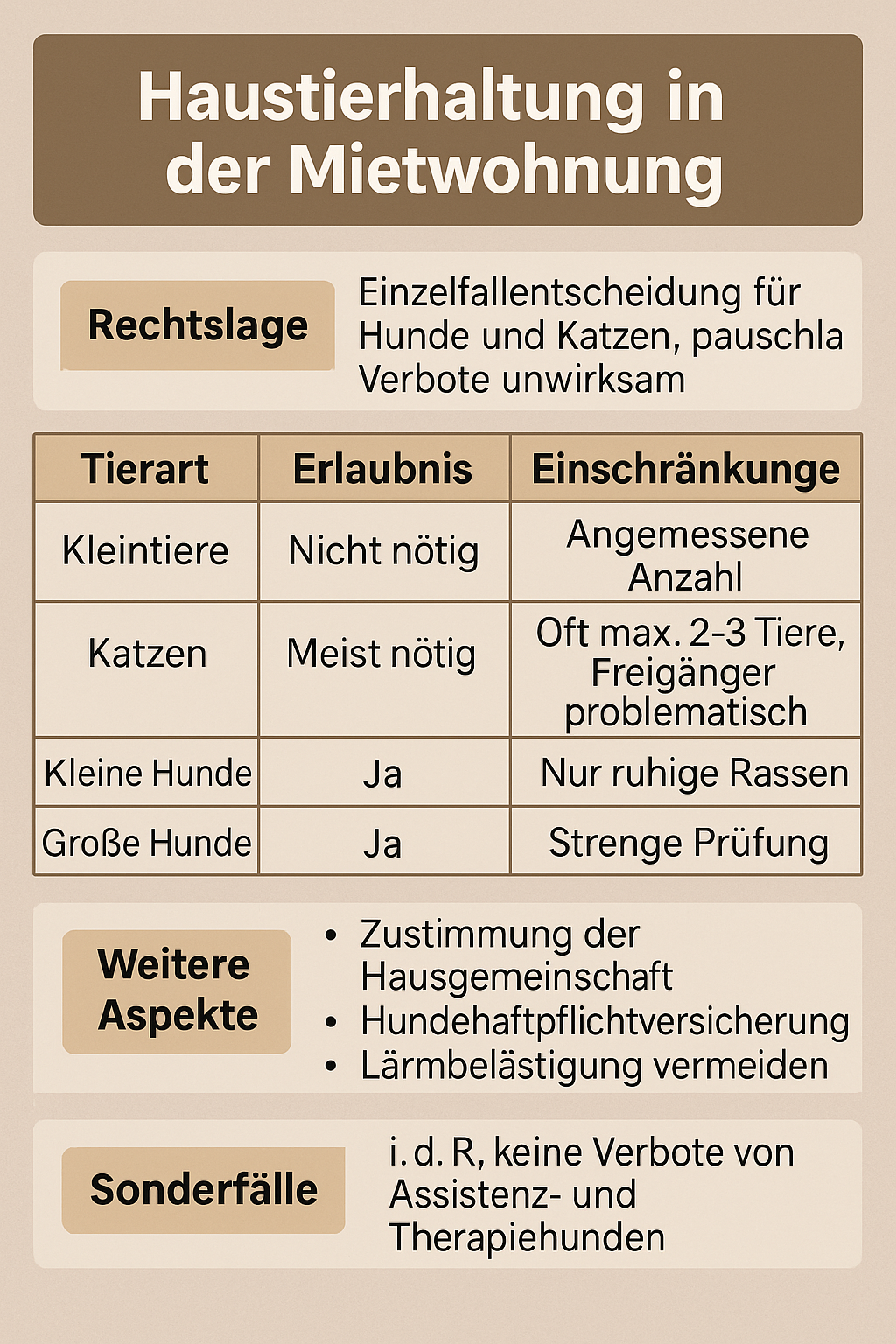 Haustierhaltung in der Mietwohnung

Rechtslage

Einzelfallentscheidung für Hunde und Katzen, pauschla Verbote unwirksam

| Tierart | Erlaubnis | Einschränkunge |
|---|---|---|
| Kleintiere | Nicht nötig | Angemessene Anzahl |
| Katzen | Meist nötig | Oft max. 2-3 Tiere, Freigänger problematisch |
| Kleine Hunde | Ja | Nur ruhige Rassen |
| Große Hunde | Ja | Strenge Prüfung |

Weitere Aspekte

• Zustimmung der Hausgemeinschaft
• Hundehaftpflichtversicherung
• Lärmbelästigung vermeiden

Sonderfälle

i. d. R, keine Verbote von Assistenz- und Therapiehunden